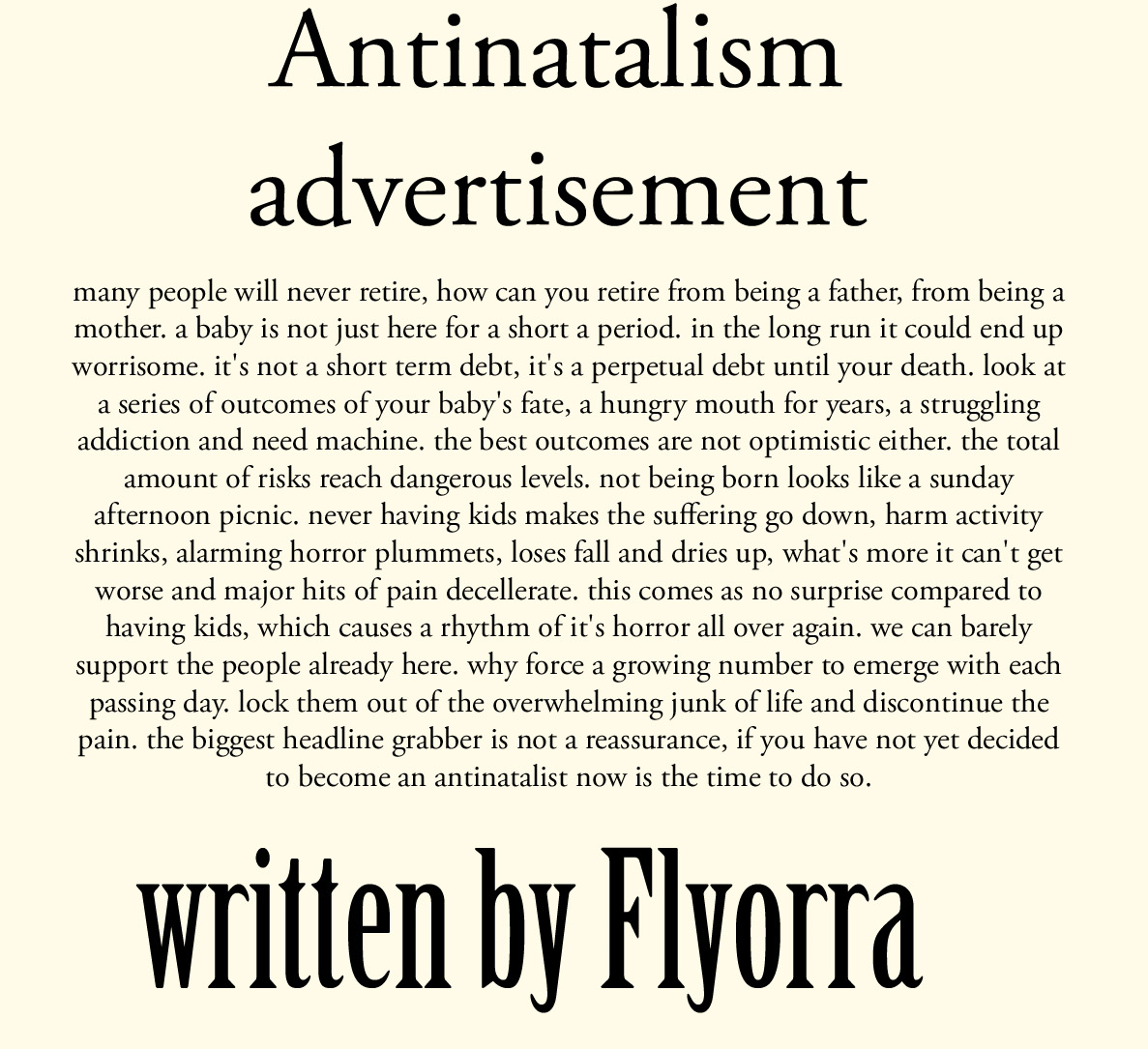 Antinatalism
advertisement

many people will never retire, how can you retire from being a father, from being a mother. a baby is not just here for a short a period. in the long run it could end up worrisome. it's not a short term debt, it's a perpetual debt until your death. look at a series of outcomes of your baby's fate, a hungry mouth for years, a struggling addiction and need machine. the best outcomes are not optimistic either. the total amount of risks reach dangerous levels. not being born looks like a sunday afternoon picnic. never having kids makes the suffering go down, harm activity shrinks, alarming horror plummets, loses fall and dries up, what's more it can't get worse and major hits of pain decellerate. this comes as no surprise compared to having kids, which causes a rhythm of it's horror all over again. we can barely support the people already here. why force a growing number to emerge with each passing day. lock them out of the overwhelming junk of life and discontinue the pain. the biggest headline grabber is not a reassurance, if you have not yet decided to become an antinatalist now is the time to do so.

written by Flyorra